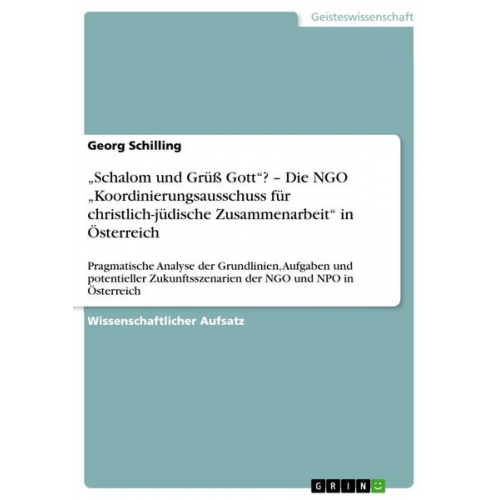 Geisteswissenschaft

Georg Schilling

„Schalom und Grüß Gott“? – Die NGO „Koordinierungsausschuss für christlich-jüdische Zusammenarbeit“ in Österreich

Pragmatische Analyse der Grundlinien, Aufgaben und potentieller Zukunftsszenarien der NGO und NPO in Österreich

Wissenschaftlicher Aufsatz

GRIN